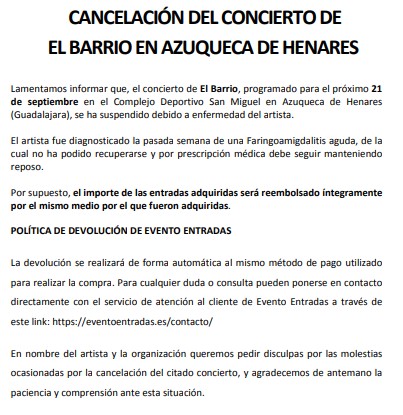 CANCELACIÓN DEL CONCIERTO DE
EL BARRIO EN AZUQUECA DE HENARES

Lamentamos informar que, el concierto de El Barrio, programado para el próximo 21 de septiembre en el Complejo Deportivo San Miguel en Azuqueca de Henares (Guadalajara), se ha suspendido debido a enfermedad del artista.

El artista fue diagnosticado la pasada semana de una Faringoamigdalitis aguda, de la cual no ha podido recuperarse y por prescripción médica debe seguir manteniendo reposo.

Por supuesto, el importe de las entradas adquiridas será reembolsado íntegramente por el mismo medio por el que fueron adquiridas.

POLÍTICA DE DEVOLUCIÓN DE EVENTO ENTRADAS

La devolución se realizará de forma automática al mismo método de pago utilizado para realizar la compra. Para cualquier duda o consulta pueden ponerse en contacto directamente con el servicio de atención al cliente de Evento Entradas a través de este link: https://eventoentradas.es/contacto/

En nombre del artista y la organización queremos pedir disculpas por las molestias ocasionadas por la cancelación del citado concierto, y agradecemos de antemano la paciencia y comprensión ante esta situación.